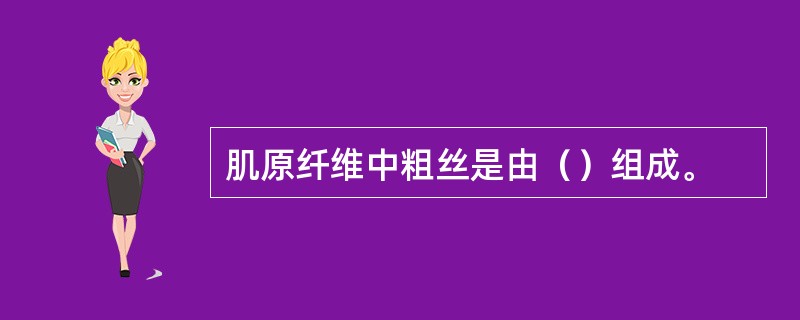 肌原纤维中粗丝是由（）组成。